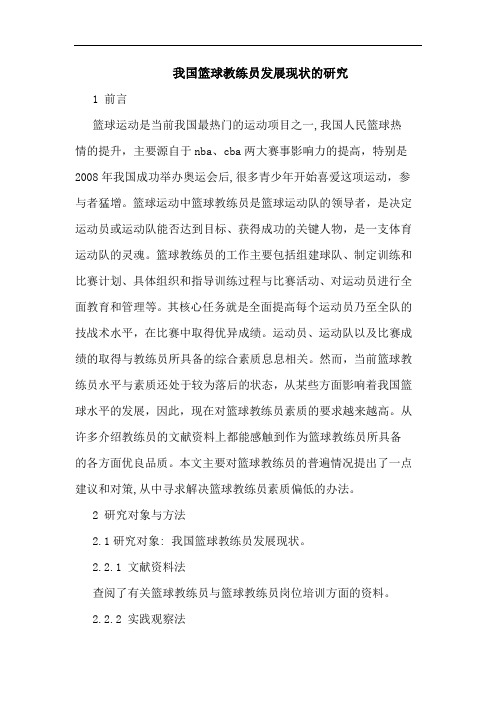 我国篮球教练员发展现状的研究

1 前言

篮球运动是当前我国最热门的运动项目之一,我国人民篮球热情的提升，主要源自于nba、cba两大赛事影响力的提高，特别是2008年我国成功举办奥运会后,很多青少年开始喜爱这项运动，参与者猛增。篮球运动中篮球教练员是篮球运动队的领导者，是决定运动员或运动队能否达到目标、获得成功的关键人物，是一支体育运动队的灵魂。篮球教练员的工作主要包括组建球队、制定训练和比赛计划、具体组织和指导训练过程与比赛活动、对运动员进行全面教育和管理等。其核心任务就是全面提高每个运动员乃至全队的技战术水平，在比赛中取得优异成绩。运动员、运动队以及比赛成绩的取得与教练员所具备的综合素质息息相关。然而，当前篮球教练员水平与素质还处于较为落后的状态，从某些方面影响着我国篮球水平的发展，因此，现在对篮球教练员素质的要求越来越高。从许多介绍教练员的文献资料上都能感触到作为篮球教练员所具备的各方面优良品质。本文主要对篮球教练员的普遍情况提出了一点建议和对策,从中寻求解决篮球教练员素质偏低的办法。

2 研究对象与方法

2.1 研究对象: 我国篮球教练员发展现状。

2.2.1 文献资料法

查阅了有关篮球教练员与篮球教练员岗位培训方面的资料。

2.2.2 实践观察法